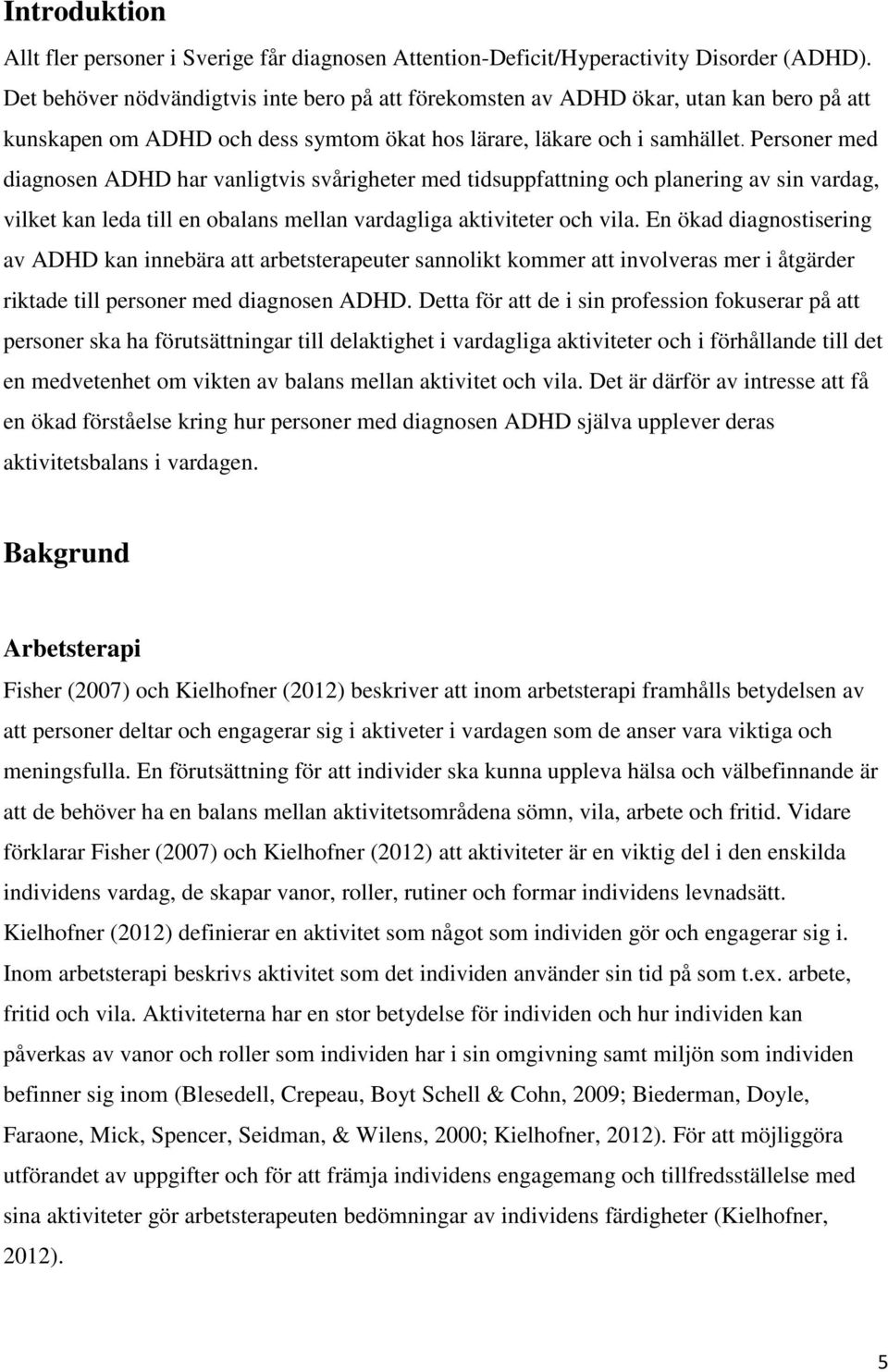 Introduktion

Allt fler personer i Sverige får diagnosen Attention-Deficit/Hyperactivity Disorder (ADHD). Det behöver nödvändigtvis inte bero på att förekomsten av ADHD ökar, utan kan bero på att kunskapen om ADHD och dess symtom ökat hos lärare, läkare och i samhället. Personer med diagnosen ADHD har vanligtvis svårigheter med tidsuppfattning och planering av sin vardag, vilket kan leda till en obalans mellan vardagliga aktiviteter och vila. En ökad diagnostisering av ADHD kan innebära att arbetsterapeuter sannolikt kommer att involveras mer i åtgärder riktade till personer med diagnosen ADHD. Detta för att de i sin profession fokuserar på att personer ska ha förutsättningar till delaktighet i vardagliga aktiviteter och i förhållande till det en medvetenhet om vikten av balans mellan aktivitet och vila. Det är därför av intresse att få en ökad förståelse kring hur personer med diagnosen ADHD själva upplever deras aktivitetsbalans i vardagen.

Bakgrund

Arbetsterapi

Fisher (2007) och Kielhofner (2012) beskriver att inom arbetsterapi framhålls betydelsen av att personer deltar och engagerar sig i aktiveter i vardagen som de anser vara viktiga och meningsfulla. En förutsättning för att individer ska kunna uppleva hälsa och välbefinnande är att de behöver ha en balans mellan aktivitetsområdena sömn, vila, arbete och fritid. Vidare förklarar Fisher (2007) och Kielhofner (2012) att aktiviteter är en viktig del i den enskilda individens vardag, de skapar vanor, roller, rutiner och formar individens levnadsätt. Kielhofner (2012) definierar en aktivitet som något som individen gör och engagerar sig i. Inom arbetsterapi beskrivs aktivitet som det individen använder sin tid på som t.ex. arbete, fritid och vila. Aktiviteterna har en stor betydelse för individen och hur individen kan påverkas av vanor och roller som individen har i sin omgivning samt miljön som individen befinner sig inom (Blesedell, Crepeau, Boyt Schell & Cohn, 2009; Biederman, Doyle, Faraone, Mick, Spencer, Seidman, & Wilens, 2000; Kielhofner, 2012). För att möjliggöra utförandet av uppgifter och för att främja individens engagemang och tillfredsställelse med sina aktiviteter gör arbetsterapeuten bedömningar av individens färdigheter (Kielhofner, 2012).

5